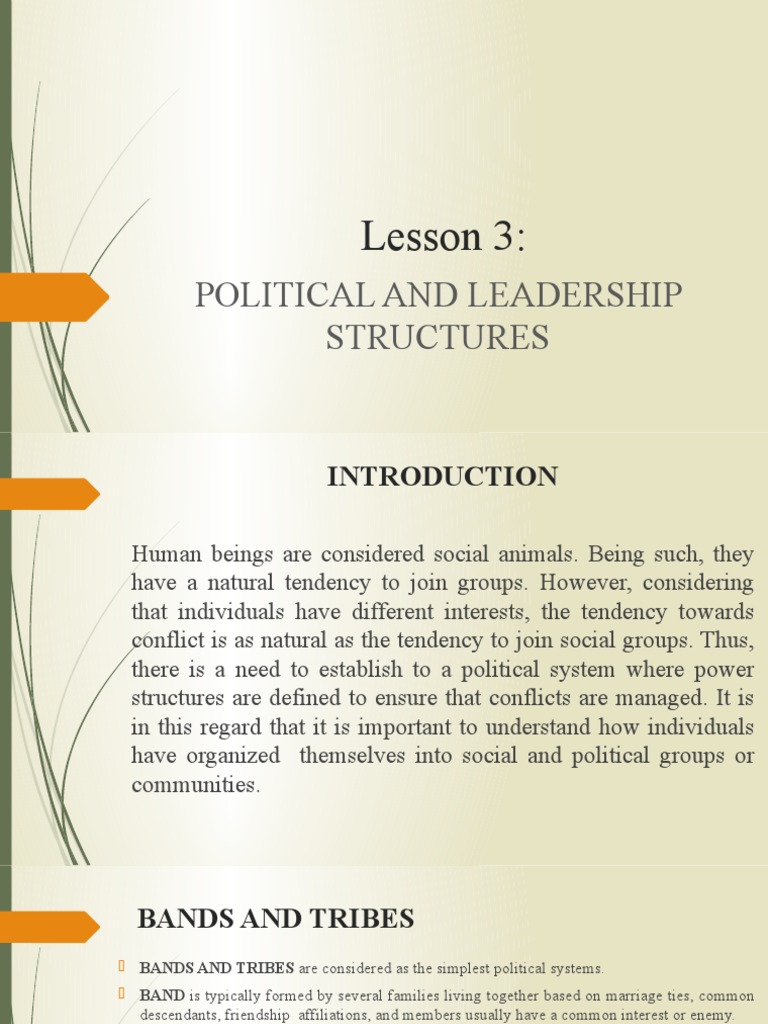 Lesson 3:

POLITICAL AND LEADERSHIP STRUCTURES

INTRODUCTION

Human beings are considered social animals. Being such, they have a natural tendency to join groups. However, considering that individuals have different interests, the tendency towards conflict is as natural as the tendency to join social groups. Thus, there is a need to establish to a political system where power structures are defined to ensure that conflicts are managed. It is in this regard that it is important to understand how individuals have organized themselves into social and political groups or communities.

BANDS AND TRIBES

BANDS AND TRIBES are considered as the simplest political systems.

BAND is typically formed by several families living together based on marriage ties, common descendants, friendship affiliations, and members usually have a common interest or enemy.